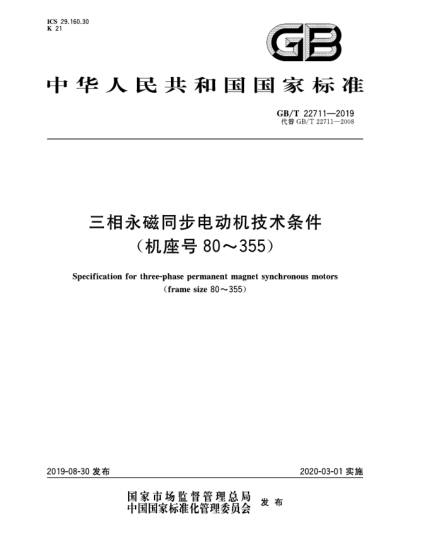 ICS 29.160.30
K 21

GB

中华人民共和国国家标准

GB/T 22711—2019
代替 GB/T 22711—2008

三相永磁同步电动机技术条件
（机座号 80～355）

Specification for three-phase permanent magnet synchronous motors
（frame size 80～355）

2019-08-30 发布

2020-03-01 实施

国家市场监督管理总局
中国国家标准化管理委员会 发布